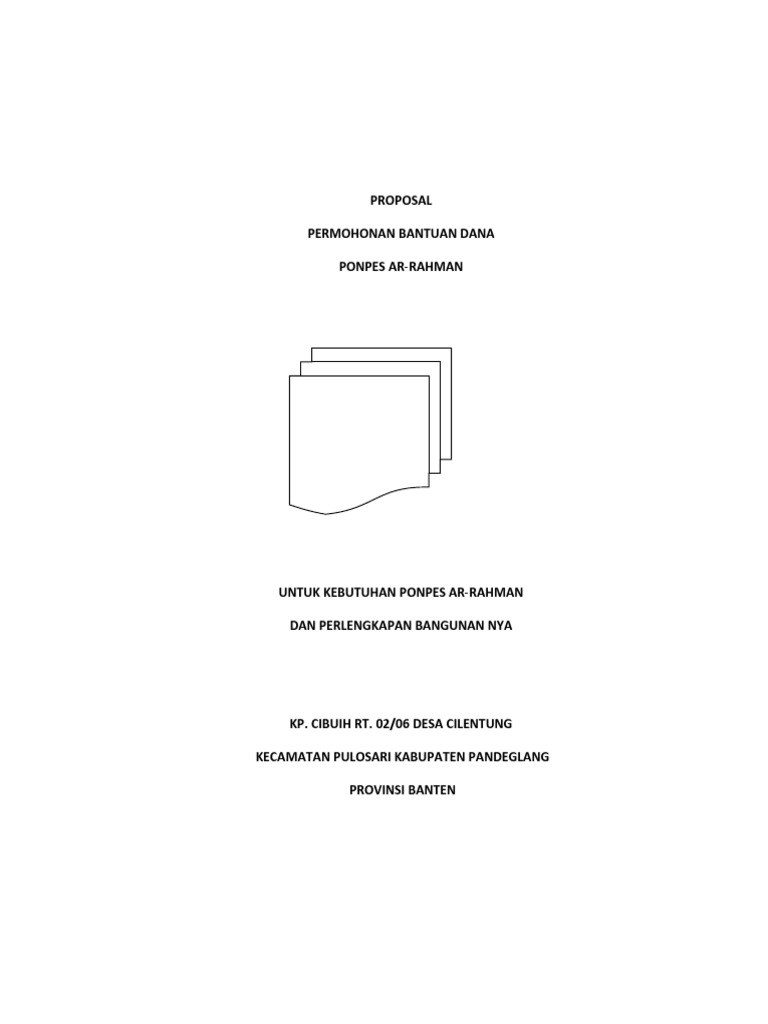 PROPOSAL

PERMOHONAN BANTUAN DANA

PONPES AR-RAHMAN

UNTUK KEBUTUHAN PONPES AR-RAHMAN

DAN PERLENGKAPAN BANGUNAN NYA

KP. CIBUIH RT. 02/06 DESA CILENTUNG

KECAMATAN PULOSARI KABUPATEN PANDEGLANG

PROVINSI BANTEN